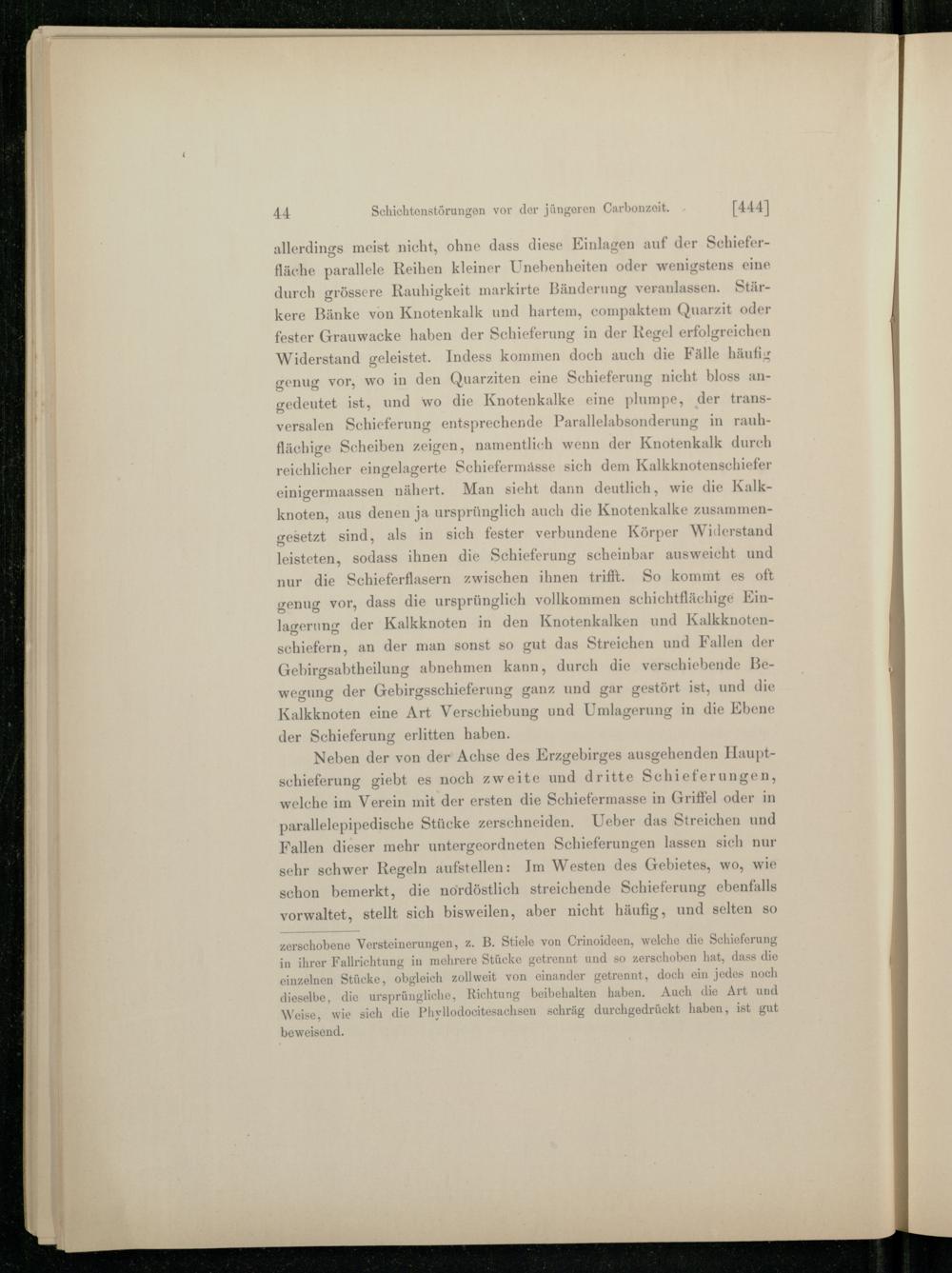 44 Schichtenstörungen vor der jüngeren Carbonzeit. [444]

allerdings meist nicht, ohne dass diese Einlagen auf der Schieferfläche parallele Reihen kleiner Unebenheiten oder wenigstens eine durch grössere Rauhigkeit markirte Bänderung veranlassen. Stärkere Bänke von Knotenkalk und hartem, compaktem Quarzit oder fester Grauwacke haben der Schieferung in der Regel erfolgreichen Widerstand geleistet. Indess kommen doch auch die Fälle häufig genug vor, wo in den Quarziten eine Schieferung nicht bloss angedeutet ist, und wo die Knotenkalke eine plumpe, der transversalen Schieferung entsprechende Parallelabsonderung in rauhflächige Scheiben zeigen, namentlich wenn der Knotenkalk durch reichlicher eingelagerte Schiefermasse sich dem Kalkknotenschiefer einigermaassen nähert. Man sieht dann deutlich, wie die Kalkknoten, aus denen ja ursprünglich auch die Knotenkalke zusammengesetzt sind, als in sich fester verbundene Körper Widerstand leisteten, sodass ihnen die Schieferung scheinbar ausweicht und nur die Schieferflasern zwischen ihnen trifft. So kommt es oft genug vor, dass die ursprünglich vollkommen schichtflächige Einlagerung der Kalkknoten in den Knotenkalken und Kalkknotenschiefern, an der man sonst so gut das Streichen und Fallen der Gebirgsabtheilung abnehmen kann, durch die verschiebende Bewegung der Gebirgsschieferung ganz und gar gestört ist, und die Kalkknoten eine Art Verschiebung und Umlagerung in die Ebene der Schieferung erlitten haben.

Neben der von der Achse des Erzgebirges ausgehenden Hauptschieferung giebt es noch zweite und dritte Schieferungen, welche im Verein mit der ersten die Schiefermasse in Griffel oder in parallelepipedische Stücke zerschneiden. Ueber das Streichen und Fallen dieser mehr untergeordneten Schieferungen lassen sich nur sehr schwer Regeln aufstellen: Im Westen des Gebietes, wo, wie schon bemerkt, die nordöstlich streichende Schieferung ebenfalls vorwaltet, stellt sich bisweilen, aber nicht häufig, und selten so

zerschobene Versteinerungen, z. B. Stiele von Crinoideen, welche die Schieferung in ihrer Fallrichtung in mehrere Stücke getrennt und so zerschoben hat, dass die einzelnen Stücke, obgleich zollweit von einander getrennt, doch ein jedes noch dieselbe, die ursprüngliche, Richtung beibehalten haben. Auch die Art und Weise, wie sich die Phyllodocitesachsen schräg durchgedrückt haben, ist gut beweisend.